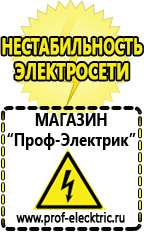 НЕСТАБИЛЬНОСТЬ ЭЛЕКТРОСЕТИ

МАГАЗИН
“Проф-Электрик”

www.prof-electric.ru